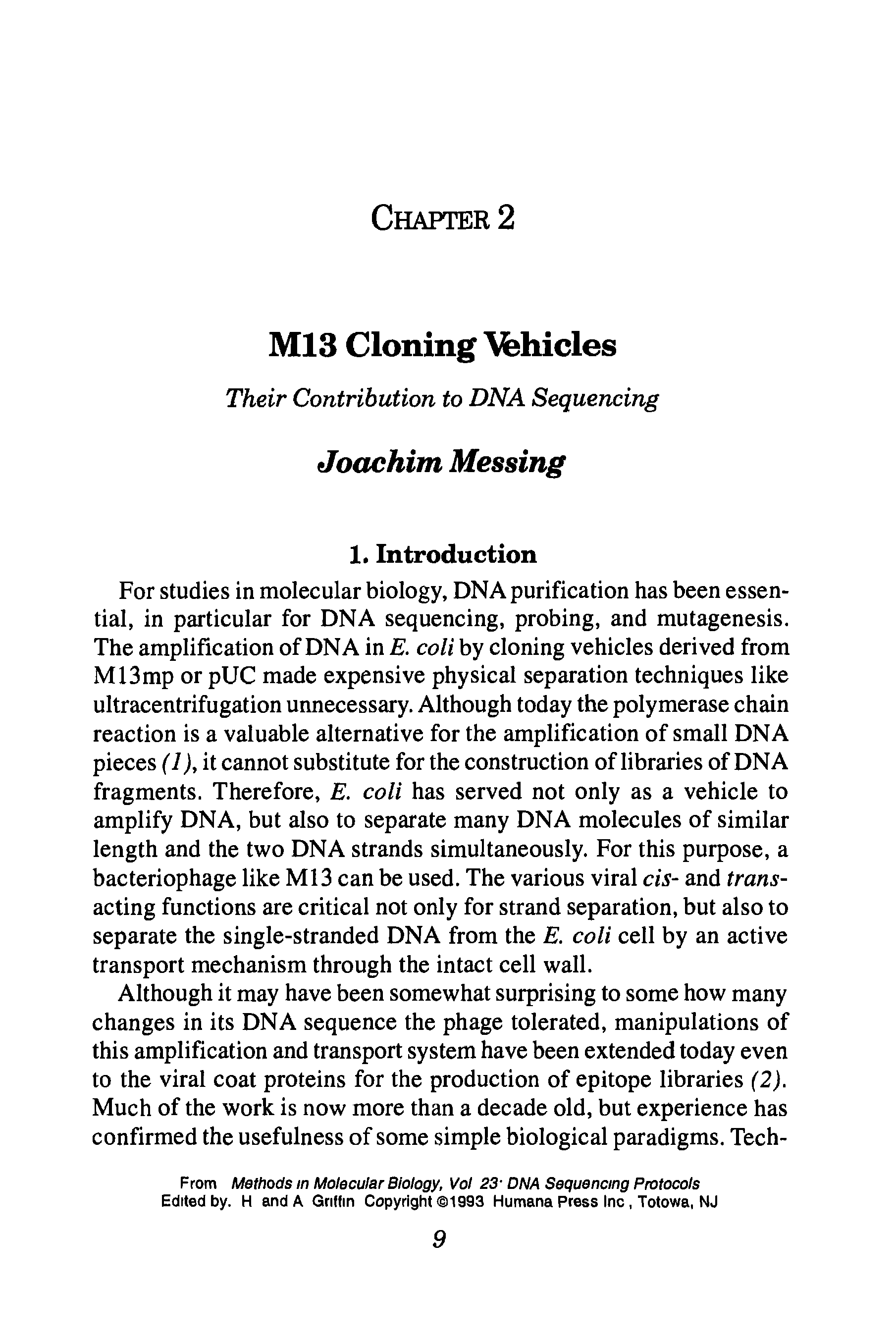 CHAPTER 2

M13 Cloning Vehicles

Their Contribution to DNA Sequencing

Joachim Messing

1. Introduction

For studies in molecular biology, DNA purification has been essential, in particular for DNA sequencing, probing, and mutagenesis. The amplification of DNA in E. coli by cloning vehicles derived from M13mp or pUC made expensive physical separation techniques like ultracentrifugation unnecessary. Although today the polymerase chain reaction is a valuable alternative for the amplification of small DNA pieces (1), it cannot substitute for the construction of libraries of DNA fragments. Therefore, E. coli has served not only as a vehicle to amplify DNA, but also to separate many DNA molecules of similar length and the two DNA strands simultaneously. For this purpose, a bacteriophage like M13 can be used. The various viral cis- and trans-acting functions are critical not only for strand separation, but also to separate the single-stranded DNA from the E. coli cell by an active transport mechanism through the intact cell wall.

Although it may have been somewhat surprising to some how many changes in its DNA sequence the phage tolerated, manipulations of this amplification and transport system have been extended today even to the viral coat proteins for the production of epitope libraries (2). Much of the work is now more than a decade old, but experience has confirmed the usefulness of some simple biological paradigms. Tech-

From Methods in Molecular Biology, Vol 23· DNA Sequencing Protocols
Edited by. H and A Griffin Copyright ©1993 Humana Press Inc , Totowa, NJ

9